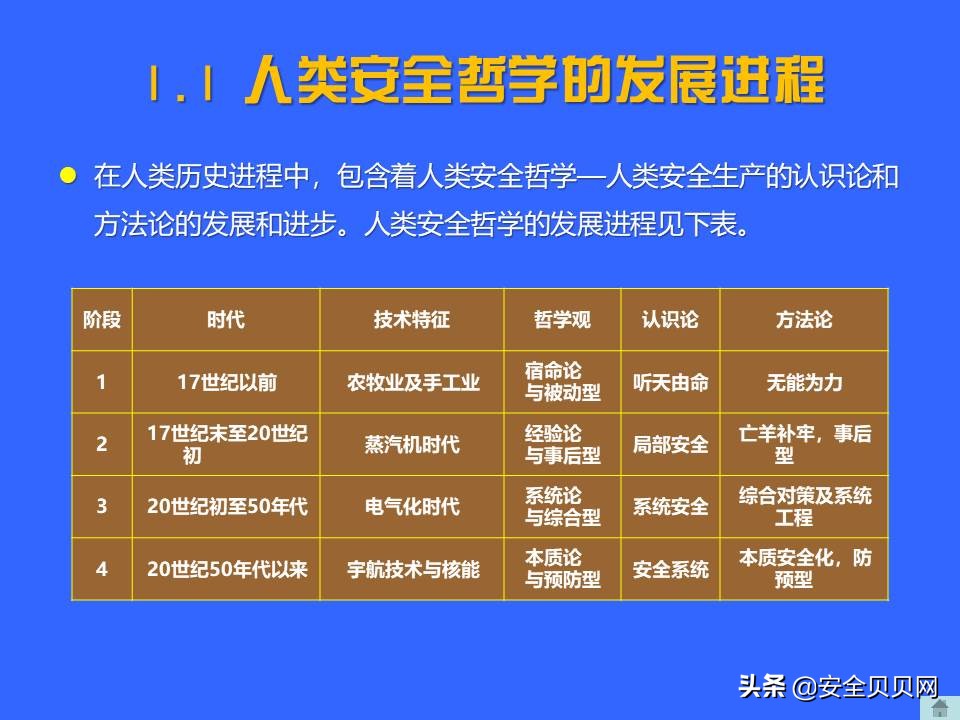 1.1 人类安全哲学的发展进程

在人类历史进程中，包含着人类安全哲学—人类安全生产的认识论和方法论的发展和进步。人类安全哲学的发展进程见下表。

| 阶段 | 时代 | 技术特征 | 哲学观 | 认识论 | 方法论 |
|---|---|---|---|---|---|
| 1 | 17世纪以前 | 农牧业及手工业 | 宿命论与被动型 | 听天由命 | 无能为力 |
| 2 | 17世纪末至20世纪初 | 蒸汽机时代 | 经验论与事后型 | 局部安全 | 亡羊补牢，事后型 |
| 3 | 20世纪初至50年代 | 电气化时代 | 系统论与综合型 | 系统安全 | 综合对策及系统工程 |
| 4 | 20世纪50年代以来 | 宇航技术与核能 | 本质论与预防型 | 安全系统 | 本质安全化，防预型 |

头条 @安全贝贝网